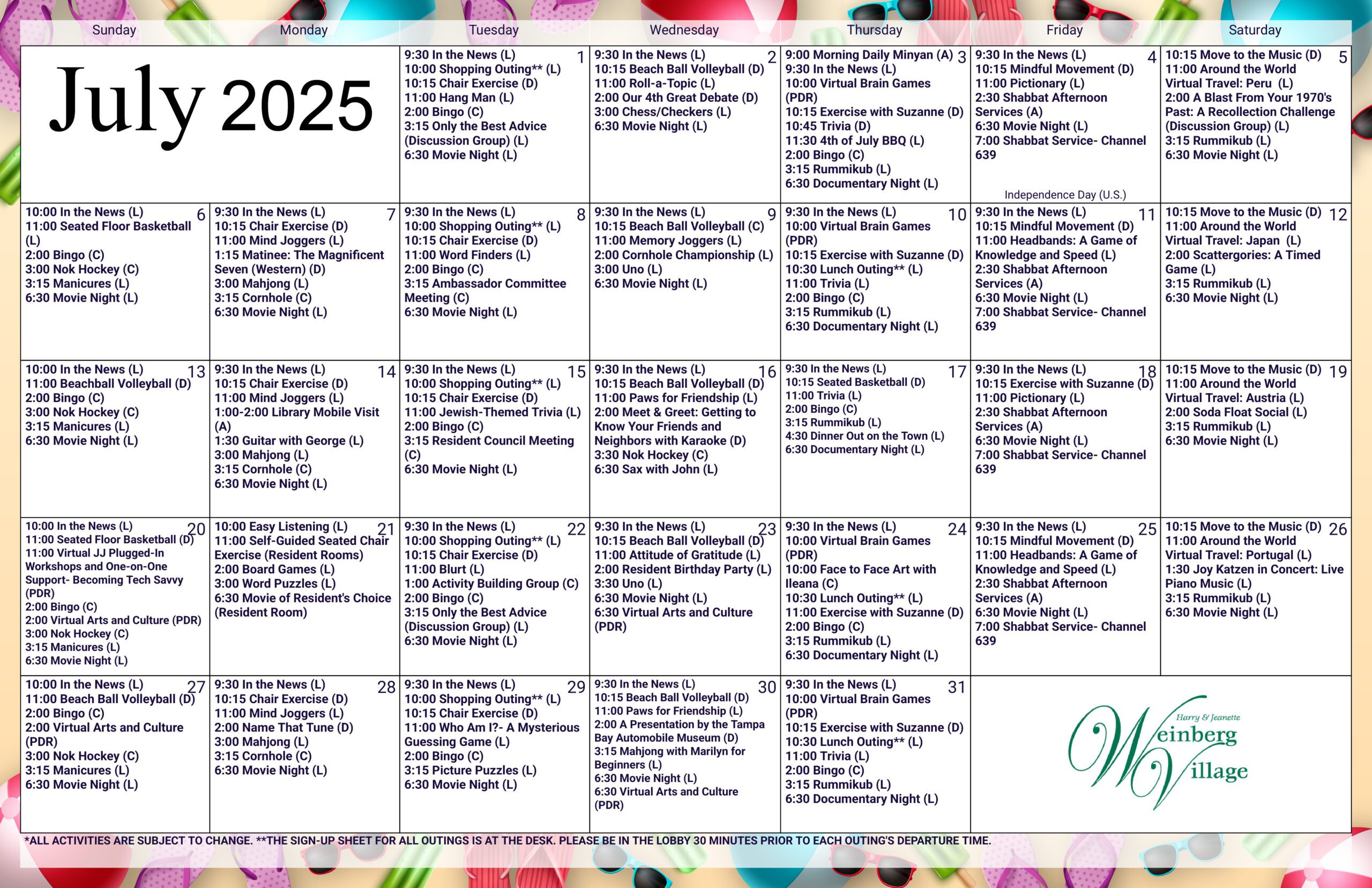 | Sunday | Monday | Tuesday | Wednesday | Thursday | Friday | Saturday |
|---|---|---|---|---|---|---|
| July 2025 | | 1 9:30 In the News (L) 10:00 Shopping Outing** (L) 10:15 Chair Exercise (D) 11:00 Hang Man (L) 2:00 Bingo (C) 3:15 Only the Best Advice (Discussion Group) (L) 6:30 Movie Night (L) | 2 9:30 In the News (L) 10:15 Beach Ball Volleyball (D) 11:00 Roll-a-Topic (L) 2:00 Our 4th Great Debate (D) 3:00 Chess/Checkers (L) 6:30 Movie Night (L) | 3 9:00 Morning Daily Minyan (A) 9:30 In the News (L) 10:00 Virtual Brain Games (PDR) 10:15 Exercise with Suzanne (D) 10:45 Trivia (D) 11:30 4th of July BBQ (L) 2:00 Bingo (C) 3:15 Rummikub (L) 6:30 Documentary Night (L) | 4 9:30 In the News (L) 10:15 Mindful Movement (D) 11:00 Pictionary (L) 2:30 Shabbat Afternoon Services (A) 6:30 Movie Night (L) 7:00 Shabbat Service- Channel 639 Independence Day (U.S.) | 5 10:15 Move to the Music (D) 11:00 Around the World Virtual Travel: Peru (L) 2:00 A Blast From Your 1970's Past: A Recollection Challenge (Discussion Group) (L) 3:15 Rummikub (L) 6:30 Movie Night (L) |
| 6 10:00 In the News (L) 11:00 Seated Floor Basketball (L) 2:00 Bingo (C) 3:00 Nok Hockey (C) 3:15 Manicures (L) 6:30 Movie Night (L) | 7 9:30 In the News (L) 10:15 Chair Exercise (D) 11:00 Mind Joggers (L) 1:15 Matinee: The Magnificent Seven (Western) (D) 3:00 Mahjong (L) 3:15 Cornhole (C) 6:30 Movie Night (L) | 8 9:30 In the News (L) 10:00 Shopping Outing** (L) 10:15 Chair Exercise (D) 11:00 Word Finders (L) 2:00 Bingo (C) 3:15 Ambassador Committee Meeting (C) 6:30 Movie Night (L) | 9 9:30 In the News (L) 10:15 Beach Ball Volleyball (C) 11:00 Memory Joggers (L) 2:00 Cornhole Championship (L) 3:00 Uno (L) 6:30 Movie Night (L) | 10 9:30 In the News (L) 10:00 Virtual Brain Games (PDR) 10:15 Exercise with Suzanne (D) 10:30 Lunch Outing** (L) 11:00 Trivia (L) 2:00 Bingo (C) 3:15 Rummikub (L) 6:30 Documentary Night (L) | 11 9:30 In the News (L) 10:15 Mindful Movement (D) 11:00 Headbands: A Game of Knowledge and Speed (L) 2:30 Shabbat Afternoon Services (A) 6:30 Movie Night (L) 7:00 Shabbat Service- Channel 639 | 12 10:15 Move to the Music (D) 11:00 Around the World Virtual Travel: Japan (L) 2:00 Scattergories: A Timed Game (L) 3:15 Rummikub (L) 6:30 Movie Night (L) |
| 13 10:00 In the News (L) 11:00 Beachball Volleyball (D) 2:00 Bingo (C) 3:00 Nok Hockey (C) 3:15 Manicures (L) 6:30 Movie Night (L) | 14 9:30 In the News (L) 10:15 Chair Exercise (D) 11:00 Mind Joggers (L) 1:00-2:00 Library Mobile Visit (A) 1:30 Guitar with George (L) 3:00 Mahjong (L) 3:15 Cornhole (C) 6:30 Movie Night (L) | 15 9:30 In the News (L) 10:00 Shopping Outing** (L) 10:15 Chair Exercise (D) 11:00 Jewish-Themed Trivia (L) 2:00 Bingo (C) 3:15 Resident Council Meeting (C) 6:30 Movie Night (L) | 16 9:30 In the News (L) 10:15 Beach Ball Volleyball (D) 11:00 Paws for Friendship (L) 2:00 Meet & Greet: Getting to Know Your Friends and Neighbors with Karaoke (D) 3:30 Nok Hockey (C) 6:30 Sax with John (L) | 17 9:30 In the News (L) 10:15 Seated Basketball (D) 11:00 Trivia (L) 2:00 Bingo (C) 3:15 Rummikub (L) 4:30 Dinner Out on the Town (L) 6:30 Documentary Night (L) | 18 9:30 In the News (L) 10:15 Exercise with Suzanne (D) 11:00 Pictionary (L) 2:30 Shabbat Afternoon Services (A) 6:30 Movie Night (L) 7:00 Shabbat Service- Channel 639 | 19 10:15 Move to the Music (D) 11:00 Around the World Virtual Travel: Austria (L) 2:00 Soda Float Social (L) 3:15 Rummikub (L) 6:30 Movie Night (L) |
| 20 10:00 In the News (L) 11:00 Seated Floor Basketball (D) 11:00 Virtual JJ Plugged-In Workshops and One-on-One Support- Becoming Tech Savvy (PDR) 2:00 Bingo (C) 2:00 Virtual Arts and Culture (PDR) 3:00 Nok Hockey (C) 3:15 Manicures (L) 6:30 Movie Night (L) | 21 10:00 Easy Listening (L) 11:00 Self-Guided Seated Chair Exercise (Resident Rooms) 2:00 Board Games (L) 3:00 Word Puzzles (L) 6:30 Movie of Resident's Choice (Resident Room) | 22 9:30 In the News (L) 10:00 Shopping Outing** (L) 10:15 Chair Exercise (D) 11:00 Blurt (L) 1:00 Activity Building Group (C) 2:00 Bingo (C) 3:15 Only the Best Advice (Discussion Group) (L) 6:30 Movie Night (L) | 23 9:30 In the News (L) 10:15 Beach Ball Volleyball (D) 11:00 Attitude of Gratitude (L) 2:00 Resident Birthday Party (L) 3:30 Uno (L) 6:30 Movie Night (L) 6:30 Virtual Arts and Culture (PDR) | 24 9:30 In the News (L) 10:00 Virtual Brain Games (PDR) 10:00 Face to Face Art with Ileana (C) 10:30 Lunch Outing** (L) 11:00 Exercise with Suzanne (D) 2:00 Bingo (C) 3:15 Rummikub (L) 6:30 Documentary Night (L) | 25 9:30 In the News (L) 10:15 Mindful Movement (D) 11:00 Headbands: A Game of Knowledge and Speed (L) 2:30 Shabbat Afternoon Services (A) 6:30 Movie Night (L) 7:00 Shabbat Service- Channel 639 | 26 10:15 Move to the Music (D) 11:00 Around the World Virtual Travel: Portugal (L) 1:30 Joy Katzen in Concert: Live Piano Music (L) 3:15 Rummikub (L) 6:30 Movie Night (L) |
| 27 10:00 In the News (L) 11:00 Beach Ball Volleyball (D) 2:00 Bingo (C) 2:00 Virtual Arts and Culture (PDR) 3:00 Nok Hockey (C) 3:15 Manicures (L) 6:30 Movie Night (L) | 28 9:30 In the News (L) 10:15 Chair Exercise (D) 11:00 Mind Joggers (L) 2:00 Name That Tune (D) 3:00 Mahjong (L) 3:15 Cornhole (C) 6:30 Movie Night (L) | 29 9:30 In the News (L) 10:00 Shopping Outing** (L) 10:15 Chair Exercise (D) 11:00 Who Am I?- A Mysterious Guessing Game (L) 2:00 Bingo (C) 3:15 Picture Puzzles (L) 6:30 Movie Night (L) | 30 9:30 In the News (L) 10:15 Beach Ball Volleyball (D) 11:00 Paws for Friendship (L) 2:00 A Presentation by the Tampa Bay Automobile Museum (D) 3:15 Mahjong with Marilyn for Beginners (L) 6:30 Movie Night (L) 6:30 Virtual Arts and Culture (PDR) | 31 9:30 In the News (L) 10:00 Virtual Brain Games (PDR) 10:15 Exercise with Suzanne (D) 10:30 Lunch Outing** (L) 11:00 Trivia (L) 2:00 Bingo (C) 3:15 Rummikub (L) 6:30 Documentary Night (L) | Harry & Jeanette Weinberg Village | |

*ALL ACTIVITIES ARE SUBJECT TO CHANGE. **THE SIGN-UP SHEET FOR ALL OUTINGS IS AT THE DESK. PLEASE BE IN THE LOBBY 30 MINUTES PRIOR TO EACH OUTING'S DEPARTURE TIME.